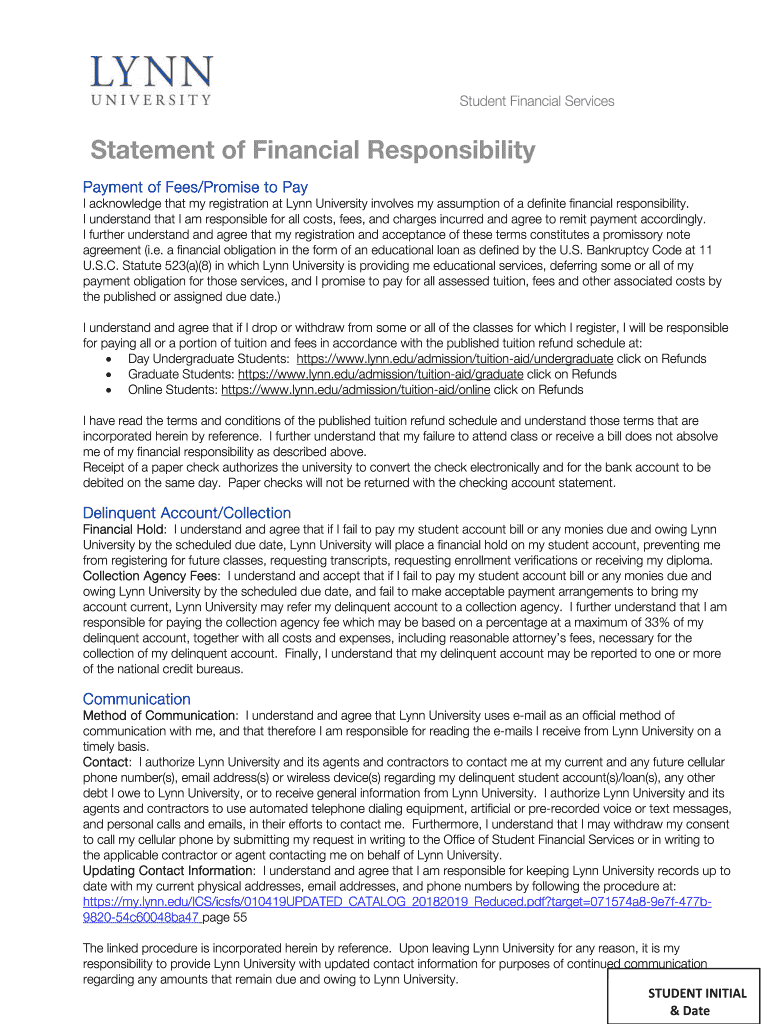 LYNN
UNIVERSITY

Student Financial Services

Statement of Financial Responsibility

Payment of Fees/Promise to Pay

I acknowledge that my registration at Lynn University involves my assumption of a definite financial responsibility. I understand that I am responsible for all costs, fees, and charges incurred and agree to remit payment accordingly. I further understand and agree that my registration and acceptance of these terms constitutes a promissory note agreement (i.e. a financial obligation in the form of an educational loan as defined by the U.S. Bankruptcy Code at 11 U.S.C. Statute 523(a)(8) in which Lynn University is providing me educational services, deferring some or all of my payment obligation for those services, and I promise to pay for all assessed tuition, fees and other associated costs by the published or assigned due date.)

I understand and agree that if I drop or withdraw from some or all of the classes for which I register, I will be responsible for paying all or a portion of tuition and fees in accordance with the published tuition refund schedule at:
• Day Undergraduate Students: https://www.lynn.edu/admission/tuition-aid/undergraduate click on Refunds
• Graduate Students: https://www.lynn.edu/admission/tuition-aid/graduate click on Refunds
• Online Students: https://www.lynn.edu/admission/tuition-aid/online click on Refunds

I have read the terms and conditions of the published tuition refund schedule and understand those terms that are incorporated herein by reference. I further understand that my failure to attend class or receive a bill does not absolve me of my financial responsibility as described above.
Receipt of a paper check authorizes the university to convert the check electronically and for the bank account to be debited on the same day. Paper checks will not be returned with the checking account statement.

Delinquent Account/Collection

Financial Hold: I understand and agree that if I fail to pay my student account bill or any monies due and owing Lynn University by the scheduled due date, Lynn University will place a financial hold on my student account, preventing me from registering for future classes, requesting transcripts, requesting enrollment verifications or receiving my diploma.
Collection Agency Fees: I understand and accept that if I fail to pay my student account bill or any monies due and owing Lynn University by the scheduled due date, and fail to make acceptable payment arrangements to bring my account current, Lynn University may refer my delinquent account to a collection agency. I further understand that I am responsible for paying the collection agency fee which may be based on a percentage at a maximum of 33% of my delinquent account, together with all costs and expenses, including reasonable attorney's fees, necessary for the collection of my delinquent account. Finally, I understand that my delinquent account may be reported to one or more of the national credit bureaus.

Communication

Method of Communication: I understand and agree that Lynn University uses e-mail as an official method of communication with me, and that therefore I am responsible for reading the e-mails I receive from Lynn University on a timely basis.
Contact: I authorize Lynn University and its agents and contractors to contact me at my current and any future cellular phone number(s), email address(s) or wireless device(s) regarding my delinquent student account(s)/loan(s), any other debt I owe to Lynn University, or to receive general information from Lynn University. I authorize Lynn University and its agents and contractors to use automated telephone dialing equipment, artificial or pre-recorded voice or text messages, and personal calls and emails, in their efforts to contact me. Furthermore, I understand that I may withdraw my consent to call my cellular phone by submitting my request in writing to the Office of Student Financial Services or in writing to the applicable contractor or agent contacting me on behalf of Lynn University.
Updating Contact Information: I understand and agree that I am responsible for keeping Lynn University records up to date with my current physical addresses, email addresses, and phone numbers by following the procedure at: https://my.lynn.edu/ICS/icsfs/010419UPDATED_CATALOG_20182019_Reduced.pdf?target=071574a8-9e7f-477b-9820-54c60048ba47 page 55

The linked procedure is incorporated herein by reference. Upon leaving Lynn University for any reason, it is my responsibility to provide Lynn University with updated contact information for purposes of continued communication regarding any amounts that remain due and owing to Lynn University.

STUDENT INITIAL & Date